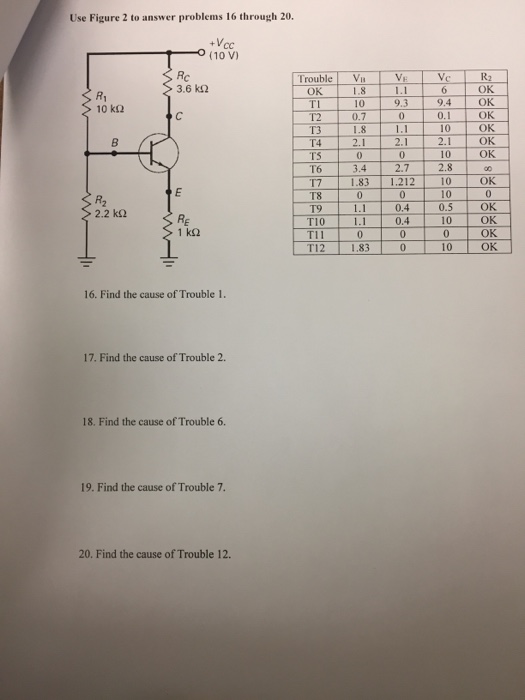 Use Figure 2 to answer problems 16 through 20.

$+V_{CC}$ (10 V)

$R_C$ 3.6 kΩ

$R_1$ 10 kΩ

C

B

E

$R_2$ 2.2 kΩ

$R_E$ 1 kΩ

| Trouble | $V_B$ | $V_E$ | $V_C$ | $R_2$ |
|---|---|---|---|---|
| OK | 1.8 | 1.1 | 6 | OK |
| T1 | 10 | 9.3 | 9.4 | OK |
| T2 | 0.7 | 0 | 0.1 | OK |
| T3 | 1.8 | 1.1 | 10 | OK |
| T4 | 2.1 | 2.1 | 2.1 | OK |
| T5 | 0 | 0 | 10 | OK |
| T6 | 3.4 | 2.7 | 2.8 | $\infty$ |
| T7 | 1.83 | 1.212 | 10 | OK |
| T8 | 0 | 0 | 10 | 0 |
| T9 | 1.1 | 0.4 | 0.5 | OK |
| T10 | 1.1 | 0.4 | 10 | OK |
| T11 | 0 | 0 | 0 | OK |
| T12 | 1.83 | 0 | 10 | OK |

16. Find the cause of Trouble 1.

17. Find the cause of Trouble 2.

18. Find the cause of Trouble 6.

19. Find the cause of Trouble 7.

20. Find the cause of Trouble 12.